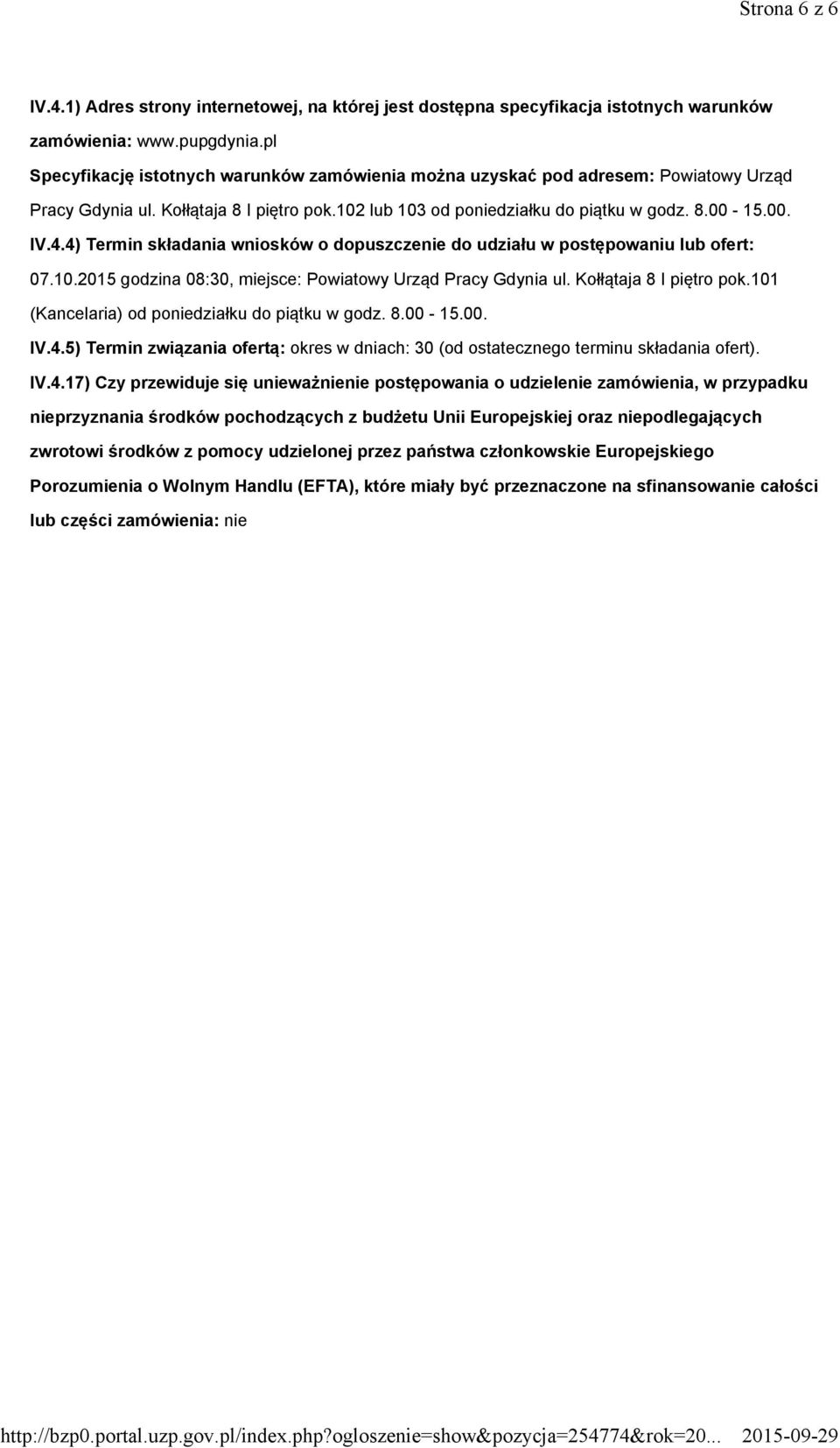 Strona 6 z 6

IV.4.1) Adres strony internetowej, na której jest dostępna specyfikacja istotnych warunków zamówienia: www.pupgdynia.pl

Specyfikację istotnych warunków zamówienia można uzyskać pod adresem: Powiatowy Urząd Pracy Gdynia ul. Kołłątaja 8 I piętro pok.102 lub 103 od poniedziałku do piątku w godz. 8.00 - 15.00.

IV.4.4) Termin składania wniosków o dopuszczenie do udziału w postępowaniu lub ofert: 07.10.2015 godzina 08:30, miejsce: Powiatowy Urząd Pracy Gdynia ul. Kołłątaja 8 I piętro pok.101 (Kancelaria) od poniedziałku do piątku w godz. 8.00 - 15.00.

IV.4.5) Termin związania ofertą: okres w dniach: 30 (od ostatecznego terminu składania ofert).

IV.4.17) Czy przewiduje się unieważnienie postępowania o udzielenie zamówienia, w przypadku nieprzyznania środków pochodzących z budżetu Unii Europejskiej oraz niepodlegających zwrotowi środków z pomocy udzielonej przez państwa członkowskie Europejskiego Porozumienia o Wolnym Handlu (EFTA), które miały być przeznaczone na sfinansowanie całości lub części zamówienia: nie

http://bzp0.portal.uzp.gov.pl/index.php?ogloszenie=show&pozycja=254774&rok=20... 2015-09-29